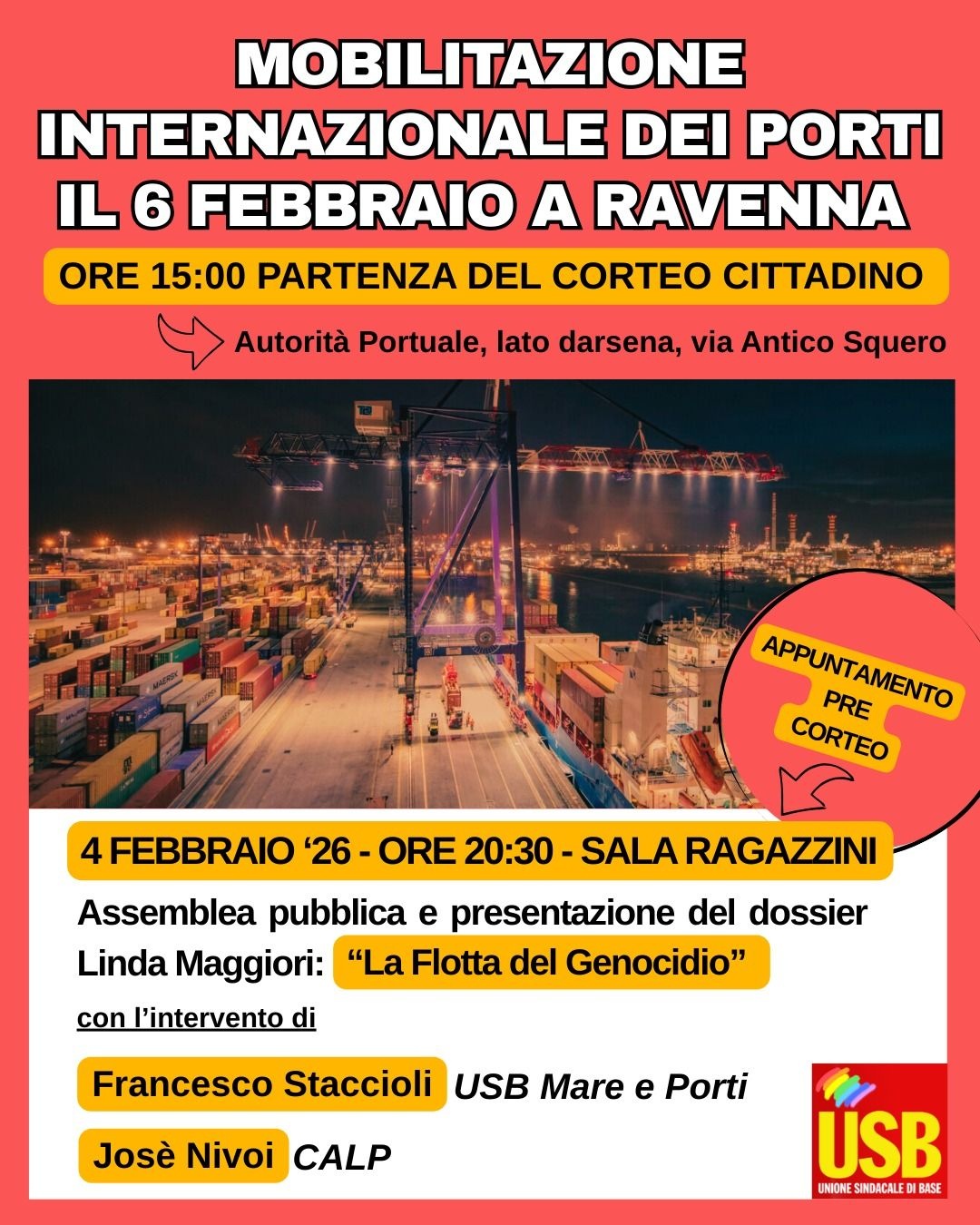 MOBILITAZIONE INTERNAZIONALE DEI PORTI IL 6 FEBBRAIO A RAVENNA

ORE 15:00 PARTENZA DEL CORTEO CITTADINO

Autorità Portuale, lato darsena, via Antico Squero

APPUNTAMENTO PRE CORTEO

4 FEBBRAIO '26 - ORE 20:30 - SALA RAGAZZINI

Assemblea pubblica e presentazione del dossier Linda Maggiori: "La Flotta del Genocidio"

con l'intervento di

Francesco Staccioli USB Mare e Porti

Josè Nivoi CALP

USB
UNIONE SINDACALE DI BASE